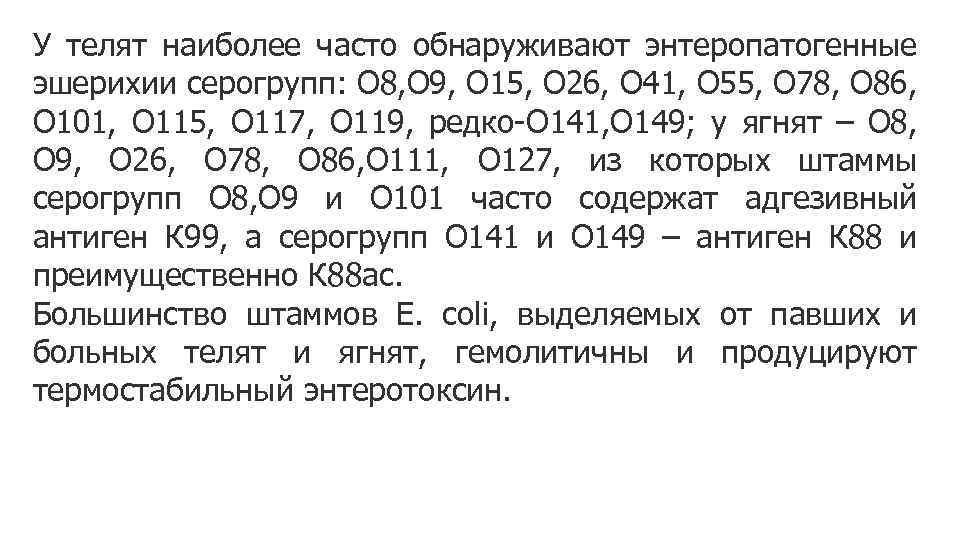 У телят наиболее часто обнаруживают энтеропатогенные эшерихии серогрупп: О8,О9, О15, О26, О41, О55, О78, О86, О101, О115, О117, О119, редко-О141,О149; у ягнят – О8, О9, О26, О78, О86,О111, О127, из которых штаммы серогрупп О8,О9 и О101 часто содержат адгезивный антиген К99, а серогрупп О141 и О149 – антиген К88 и преимущественно К88ас.
Большинство штаммов E. coli, выделяемых от павших и больных телят и ягнят, гемолитичны и продуцируют термостабильный энтеротоксин.